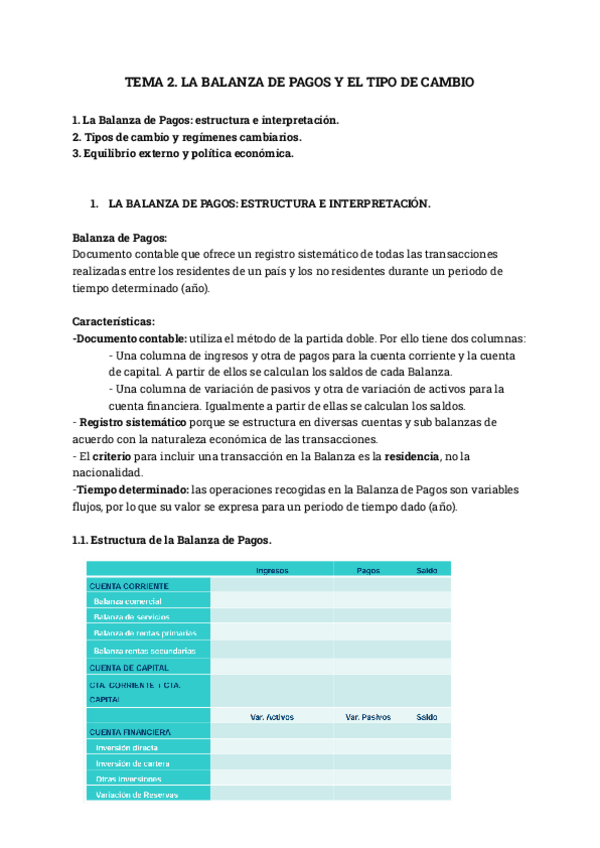 TEMA 2. LA BALANZA DE PAGOS Y EL TIPO DE CAMBIO

1. La Balanza de Pagos: estructura e interpretación.
2. Tipos de cambio y regímenes cambiarios.
3. Equilibrio externo y política económica.

1. LA BALANZA DE PAGOS: ESTRUCTURA E INTERPRETACIÓN.

Balanza de Pagos:
Documento contable que ofrece un registro sistemático de todas las transacciones realizadas entre los residentes de un país y los no residentes durante un periodo de tiempo determinado (año).

Características:
-Documento contable: utiliza el método de la partida doble. Por ello tiene dos columnas:
- Una columna de ingresos y otra de pagos para la cuenta corriente y la cuenta de capital. A partir de ellos se calculan los saldos de cada Balanza.
- Una columna de variación de pasivos y otra de variación de activos para la cuenta financiera. Igualmente a partir de ellas se calculan los saldos.
- Registro sistemático porque se estructura en diversas cuentas y sub balanzas de acuerdo con la naturaleza económica de las transacciones.
- El criterio para incluir una transacción en la Balanza es la residencia, no la nacionalidad.
-Tiempo determinado: las operaciones recogidas en la Balanza de Pagos son variables flujos, por lo que su valor se expresa para un periodo de tiempo dado (año).

1.1. Estructura de la Balanza de Pagos.

| | Ingresos | Pagos | Saldo |
|---|---|---|---|
| CUENTA CORRIENTE | | | |
| Balanza comercial | | | |
| Balanza de servicios | | | |
| Balanza de rentas primarias | | | |
| Balanza rentas secundarias | | | |
| CUENTA DE CAPITAL | | | |
| CTA. CORRIENTE + CTA. CAPITAL | | | |
| | Var. Activos | Var. Pasivos | Saldo |
| CUENTA FINANCIERA | | | |
| Inversión directa | | | |
| Inversión de cartera | | | |
| Otras inversiones | | | |
| Variación de Reservas | | | |